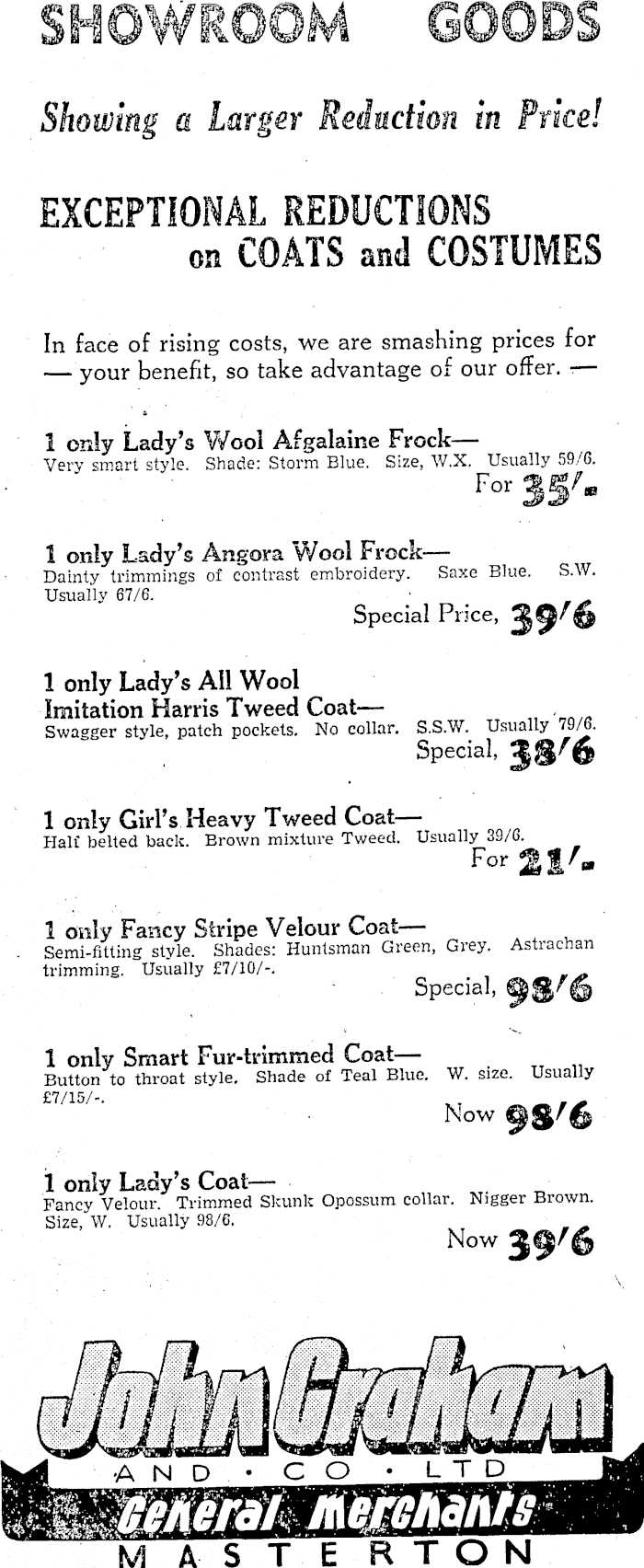 SHOWROOM GOODS

Showing a Larger Reduction in Price!

EXCEPTIONAL REDUCTIONS on COATS and COSTUMES

In face of rising costs, we are smashing prices for — your benefit, so take advantage of our offer. —

1 only Lady's Wool Afgalaine Frock—
Very smart style. Shade: Storm Blue. Size, W.X. Usually 59/6.
For 35/-

1 only Lady's Angora Wool Frock—
Dainty trimmings of contrast embroidery. Saxe Blue. S.W. Usually 67/6.
Special Price, 39/6

1 only Lady's All Wool Imitation Harris Tweed Coat—
Swagger style, patch pockets. No collar. S.S.W. Usually 79/6.
Special, 38/6

1 only Girl's Heavy Tweed Coat—
Half belted back. Brown mixture Tweed. Usually 39/6.
For 21/-

1 only Fancy Stripe Velour Coat—
Semi-fitting style. Shades: Huntsman Green, Grey. Astrachan trimming. Usually £7/10/-.
Special, 98/6

1 only Smart Fur-trimmed Coat—
Button to throat style. Shade of Teal Blue. W. size. Usually £7/15/-.
Now 98/6

1 only Lady's Coat—
Fancy Velour. Trimmed Skunk Opossum collar. Nigger Brown. Size, W. Usually 98/6.
Now 39/6

John Graham
AND · CO · LTD
General Merchants
MASTERTON